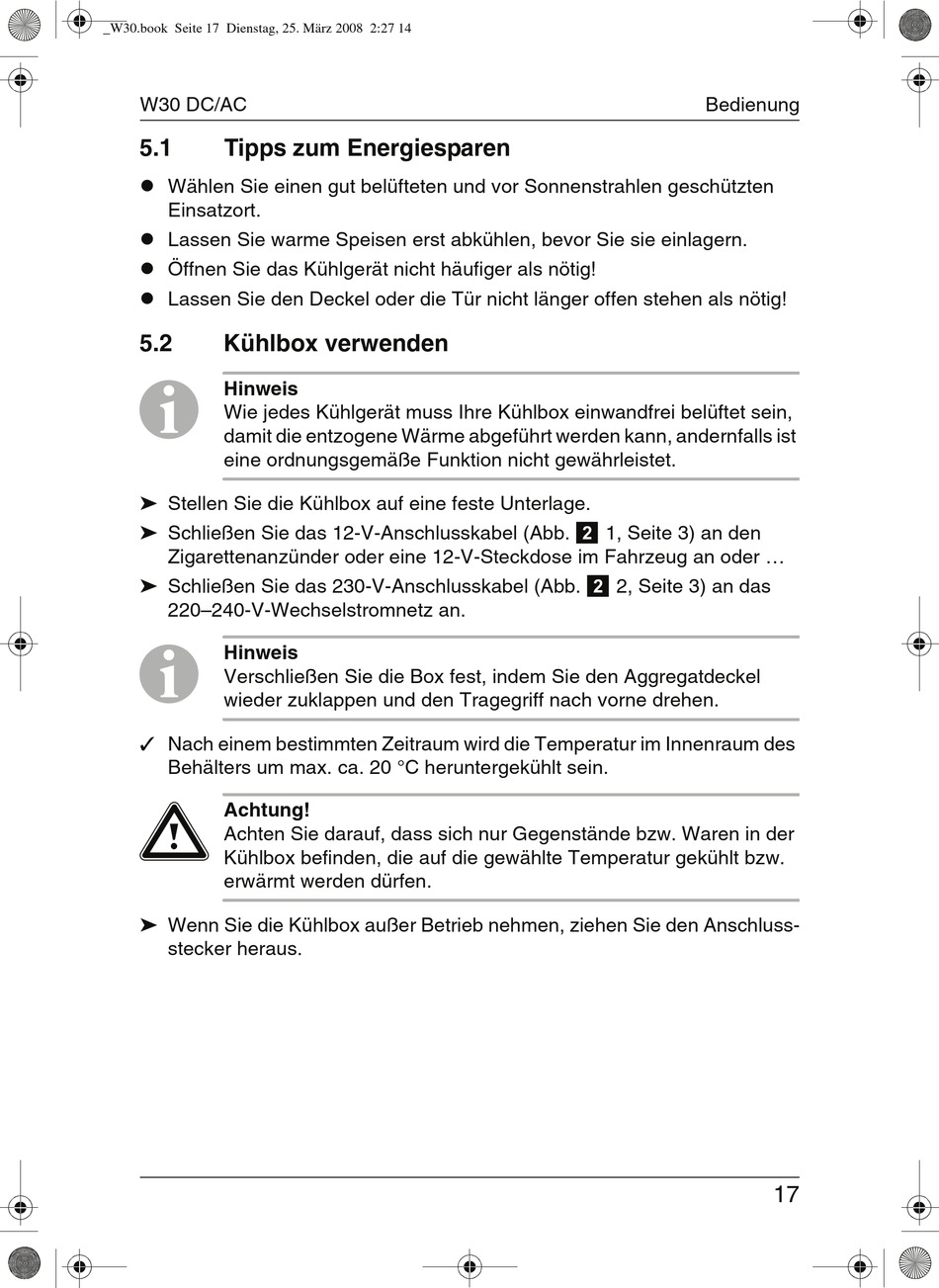 _W30.book Seite 17 Dienstag, 25. März 2008 2:27 14

W30 DC/AC Bedienung

5.1 Tipps zum Energiesparen

● Wählen Sie einen gut belüfteten und vor Sonnenstrahlen geschützten Einsatzort.
● Lassen Sie warme Speisen erst abkühlen, bevor Sie sie einlagern.
● Öffnen Sie das Kühlgerät nicht häufiger als nötig!
● Lassen Sie den Deckel oder die Tür nicht länger offen stehen als nötig!

5.2 Kühlbox verwenden

Hinweis
Wie jedes Kühlgerät muss Ihre Kühlbox einwandfrei belüftet sein, damit die entzogene Wärme abgeführt werden kann, andernfalls ist eine ordnungsgemäße Funktion nicht gewährleistet.

➤ Stellen Sie die Kühlbox auf eine feste Unterlage.
➤ Schließen Sie das 12-V-Anschlusskabel (Abb. 2 1, Seite 3) an den Zigarettenanzünder oder eine 12-V-Steckdose im Fahrzeug an oder …
➤ Schließen Sie das 230-V-Anschlusskabel (Abb. 2 2, Seite 3) an das 220–240-V-Wechselstromnetz an.

Hinweis
Verschließen Sie die Box fest, indem Sie den Aggregatdeckel wieder zuklappen und den Tragegriff nach vorne drehen.

✓ Nach einem bestimmten Zeitraum wird die Temperatur im Innenraum des Behälters um max. ca. 20 °C heruntergekühlt sein.

Achtung!
Achten Sie darauf, dass sich nur Gegenstände bzw. Waren in der Kühlbox befinden, die auf die gewählte Temperatur gekühlt bzw. erwärmt werden dürfen.

➤ Wenn Sie die Kühlbox außer Betrieb nehmen, ziehen Sie den Anschlussstecker heraus.

17